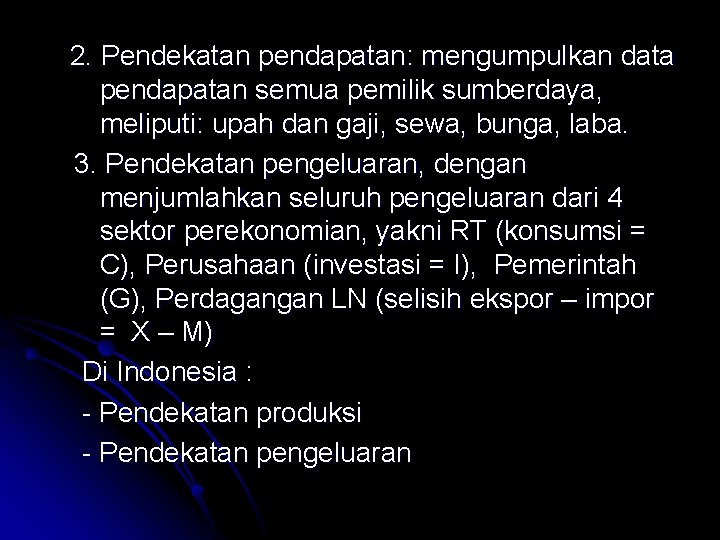 2. Pendekatan pendapatan: mengumpulkan data pendapatan semua pemilik sumberdaya, meliputi: upah dan gaji, sewa, bunga, laba.

3. Pendekatan pengeluaran, dengan menjumlahkan seluruh pengeluaran dari 4 sektor perekonomian, yakni RT (konsumsi = C), Perusahaan (investasi = I), Pemerintah (G), Perdagangan LN (selisih ekspor – impor = X – M)

Di Indonesia :

- Pendekatan produksi

- Pendekatan pengeluaran